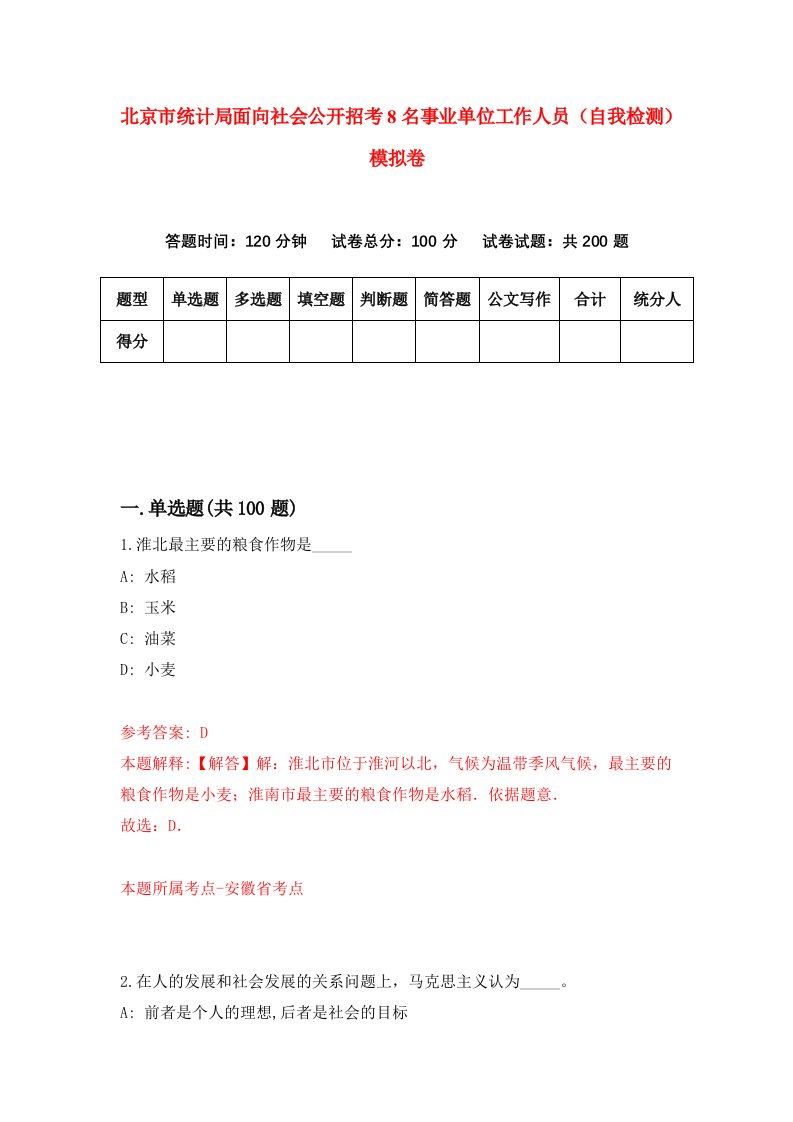 北京市统计局面向社会公开招考8名事业单位工作人员（自我检测）模拟卷

答题时间：120分钟　试卷总分：100分　试卷试题：共200题

| 题型 | 单选题 | 多选题 | 填空题 | 判断题 | 简答题 | 公文写作 | 合计 | 统分人 |
|---|---|---|---|---|---|---|---|---|
| 得分 | | | | | | | | |

一.单选题(共100题)

1.淮北最主要的粮食作物是_____

A: 水稻

B: 玉米

C: 油菜

D: 小麦

参考答案: D

本题解释:【解答】解：淮北市位于淮河以北，气候为温带季风气候，最主要的粮食作物是小麦；淮南市最主要的粮食作物是水稻．依据题意．

故选：D．

本题所属考点-安徽省考点

2.在人的发展和社会发展的关系问题上，马克思主义认为_____。

A: 前者是个人的理想,后者是社会的目标